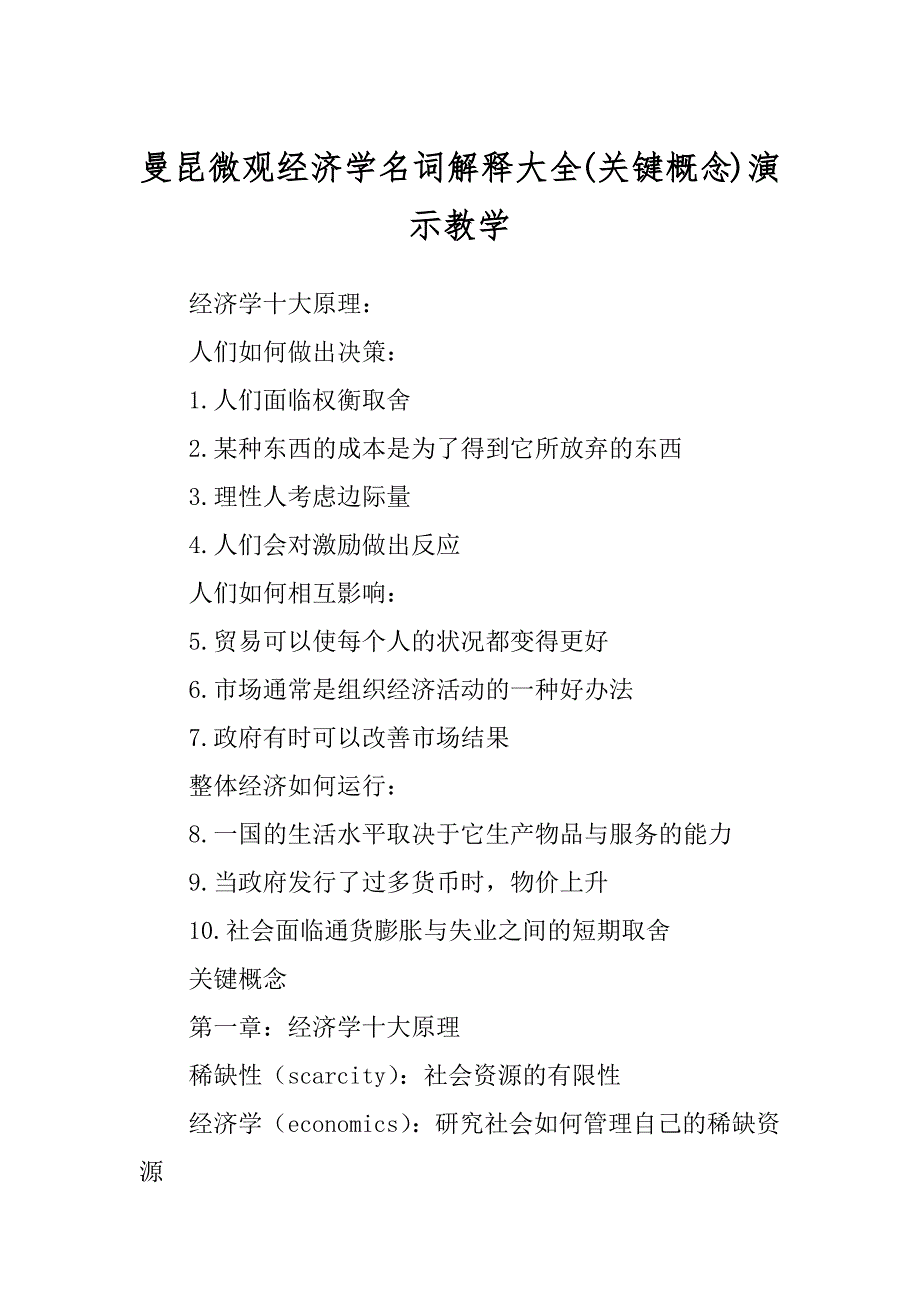 曼昆微观经济学名词解释大全(关键概念)演示教学

经济学十大原理：

人们如何做出决策：

1.人们面临权衡取舍

2.某种东西的成本是为了得到它所放弃的东西

3.理性人考虑边际量

4.人们会对激励做出反应

人们如何相互影响：

5.贸易可以使每个人的状况都变得更好

6.市场通常是组织经济活动的一种好办法

7.政府有时可以改善市场结果

整体经济如何运行：

8.一国的生活水平取决于它生产物品与服务的能力

9.当政府发行了过多货币时，物价上升

10.社会面临通货膨胀与失业之间的短期取舍

关键概念

第一章：经济学十大原理

稀缺性（scarcity）：社会资源的有限性

经济学（economics）：研究社会如何管理自己的稀缺资源